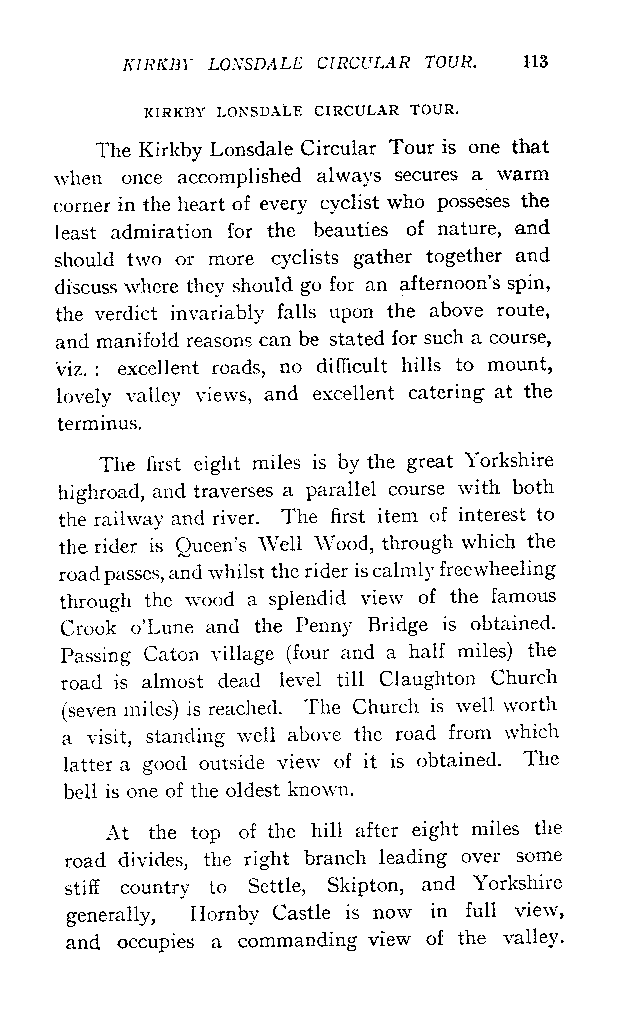 KIRKBY LONSDALE CIRCULAR TOUR. 113

KIRKBY LONSDALE CIRCULAR TOUR.

The Kirkby Lonsdale Circular Tour is one that when once accomplished always secures a warm corner in the heart of every cyclist who posseses the least admiration for the beauties of nature, and should two or more cyclists gather together and discuss where they should go for an afternoon's spin, the verdict invariably falls upon the above route, and manifold reasons can be stated for such a course, viz.: excellent roads, no difficult hills to mount, lovely valley views, and excellent catering at the terminus.

The first eight miles is by the great Yorkshire highroad, and traverses a parallel course with both the railway and river. The first item of interest to the rider is Queen's Well Wood, through which the road passes, and whilst the rider is calmly freewheeling through the wood a splendid view of the famous Crook o'Lune and the Penny Bridge is obtained. Passing Caton village (four and a half miles) the road is almost dead level till Claughton Church (seven miles) is reached. The Church is well worth a visit, standing well above the road from which latter a good outside view of it is obtained. The bell is one of the oldest known.

At the top of the hill after eight miles the road divides, the right branch leading over some stiff country to Settle, Skipton, and Yorkshire generally, Hornby Castle is now in full view, and occupies a commanding view of the valley.